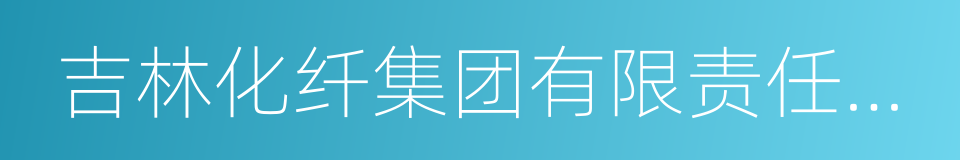 吉林化纤集团有限责任...